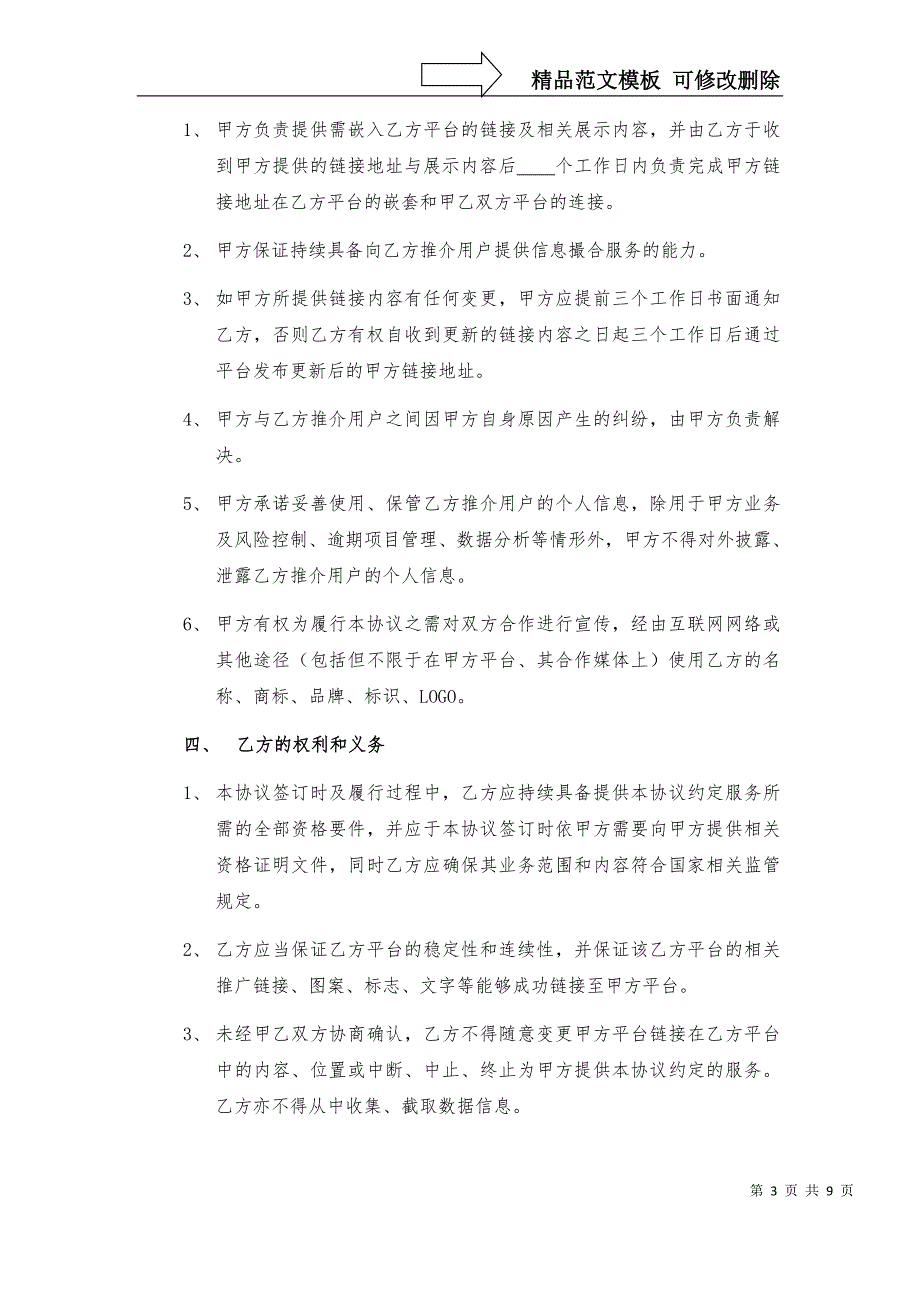 精品范文模板 可修改删除

1、 甲方负责提供需嵌入乙方平台的链接及相关展示内容，并由乙方于收到甲方提供的链接地址与展示内容后____个工作日内负责完成甲方链接地址在乙方平台的嵌套和甲乙双方平台的连接。

2、 甲方保证持续具备向乙方推介用户提供信息撮合服务的能力。

3、 如甲方所提供链接内容有任何变更，甲方应提前三个工作日书面通知乙方，否则乙方有权自收到更新的链接内容之日起三个工作日后通过平台发布更新后的甲方链接地址。

4、 甲方与乙方推介用户之间因甲方自身原因产生的纠纷，由甲方负责解决。

5、 甲方承诺妥善使用、保管乙方推介用户的个人信息，除用于甲方业务及风险控制、逾期项目管理、数据分析等情形外，甲方不得对外披露、泄露乙方推介用户的个人信息。

6、 甲方有权为履行本协议之需对双方合作进行宣传，经由互联网网络或其他途径（包括但不限于在甲方平台、其合作媒体上）使用乙方的名称、商标、品牌、标识、LOGO。

四、 乙方的权利和义务

1、 本协议签订时及履行过程中，乙方应持续具备提供本协议约定服务所需的全部资格要件，并应于本协议签订时依甲方需要向甲方提供相关资格证明文件，同时乙方应确保其业务范围和内容符合国家相关监管规定。

2、 乙方应当保证乙方平台的稳定性和连续性，并保证该乙方平台的相关推广链接、图案、标志、文字等能够成功链接至甲方平台。

3、 未经甲乙双方协商确认，乙方不得随意变更甲方平台链接在乙方平台中的内容、位置或中断、中止、终止为甲方提供本协议约定的服务。乙方亦不得从中收集、截取数据信息。

第 3 页 共 9 页